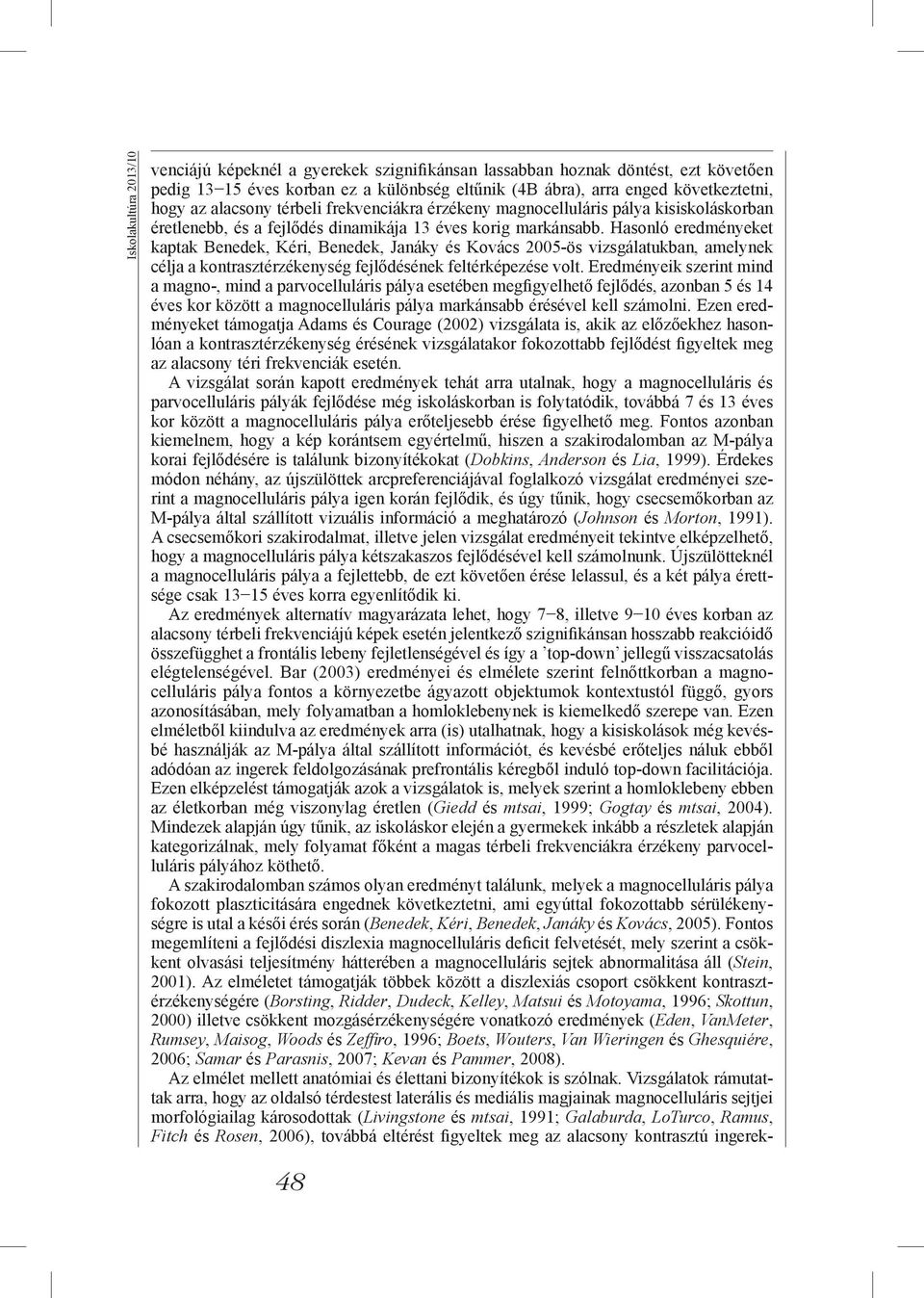 Iskolakultúra 2013/10

venciájú képeknél a gyerekek szignifikánsan lassabban hoznak döntést, ezt követően pedig 13−15 éves korban ez a különbség eltűnik (4B ábra), arra enged következtetni, hogy az alacsony térbeli frekvenciákra érzékeny magnocelluláris pálya kisiskoláskorban éretlenebb, és a fejlődés dinamikája 13 éves korig markánsabb. Hasonló eredményeket kaptak Benedek, Kéri, Benedek, Janáky és Kovács 2005-ös vizsgálatukban, amelynek célja a kontrasztérzékenység fejlődésének feltérképezése volt. Eredményeik szerint mind a magno-, mind a parvocelluláris pálya esetében megfigyelhető fejlődés, azonban 5 és 14 éves kor között a magnocelluláris pálya markánsabb érésével kell számolni. Ezen eredményeket támogatja Adams és Courage (2002) vizsgálata is, akik az előzőekhez hasonlóan a kontrasztérzékenység érésének vizsgálatakor fokozottabb fejlődést figyeltek meg az alacsony téri frekvenciák esetén.

A vizsgálat során kapott eredmények tehát arra utalnak, hogy a magnocelluláris és parvocelluláris pályák fejlődése még iskoláskorban is folytatódik, továbbá 7 és 13 éves kor között a magnocelluláris pálya erőteljesebb érése figyelhető meg. Fontos azonban kiemelnem, hogy a kép korántsem egyértelmű, hiszen a szakirodalomban az M-pálya korai fejlődésére is találunk bizonyítékokat (Dobkins, Anderson és Lia, 1999). Érdekes módon néhány, az újszülöttek arcpreferenciájával foglalkozó vizsgálat eredményei szerint a magnocelluláris pálya igen korán fejlődik, és úgy tűnik, hogy csecsemőkorban az M-pálya által szállított vizuális információ a meghatározó (Johnson és Morton, 1991). A csecsemőkori szakirodalmat, illetve jelen vizsgálat eredményeit tekintve elképzelhető, hogy a magnocelluláris pálya kétszakaszos fejlődésével kell számolnunk. Újszülötteknél a magnocelluláris pálya a fejlettebb, de ezt követően érése lelassul, és a két pálya érettsége csak 13−15 éves korra egyenlítődik ki.

Az eredmények alternatív magyarázata lehet, hogy 7−8, illetve 9−10 éves korban az alacsony térbeli frekvenciájú képek esetén jelentkező szignifikánsan hosszabb reakcióidő összefügghet a frontális lebeny fejletlenségével és így a ’top-down’ jellegű visszacsatolás elégtelenségével. Bar (2003) eredményei és elmélete szerint felnőttkorban a magnocelluláris pálya fontos a környezetbe ágyazott objektumok kontextustól függő, gyors azonosításában, mely folyamatban a homloklebenynek is kiemelkedő szerepe van. Ezen elméletből kiindulva az eredmények arra (is) utalhatnak, hogy a kisiskolások még kevésbé használják az M-pálya által szállított információt, és kevésbé erőteljes náluk ebből adódóan az ingerek feldolgozásának prefrontális kéregből induló top-down facilitációja. Ezen elképzelést támogatják azok a vizsgálatok is, melyek szerint a homloklebeny ebben az életkorban még viszonylag éretlen (Giedd és mtsai, 1999; Gogtay és mtsai, 2004). Mindezek alapján úgy tűnik, az iskoláskor elején a gyermekek inkább a részletek alapján kategorizálnak, mely folyamat főként a magas térbeli frekvenciákra érzékeny parvocelluláris pályához köthető.

A szakirodalomban számos olyan eredményt találunk, melyek a magnocelluláris pálya fokozott plaszticitására engednek következtetni, ami egyúttal fokozottabb sérülékenységre is utal a késői érés során (Benedek, Kéri, Benedek, Janáky és Kovács, 2005). Fontos megemlíteni a fejlődési diszlexia magnocelluláris deficit felvetését, mely szerint a csökkent olvasási teljesítmény hátterében a magnocelluláris sejtek abnormalitása áll (Stein, 2001). Az elméletet támogatják többek között a diszlexiás csoport csökkent kontrasztérzékenységére (Borsting, Ridder, Dudeck, Kelley, Matsui és Motoyama, 1996; Skottun, 2000) illetve csökkent mozgásérzékenységére vonatkozó eredmények (Eden, VanMeter, Rumsey, Maisog, Woods és Zeffiro, 1996; Boets, Wouters, Van Wieringen és Ghesquiére, 2006; Samar és Parasnis, 2007; Kevan és Pammer, 2008).

Az elmélet mellett anatómiai és élettani bizonyítékok is szólnak. Vizsgálatok rámutattak arra, hogy az oldalsó térdestest laterális és mediális magjainak magnocelluláris sejtjei morfológiailag károsodottak (Livingstone és mtsai, 1991; Galaburda, LoTurco, Ramus, Fitch és Rosen, 2006), továbbá eltérést figyeltek meg az alacsony kontrasztú ingerek-

48